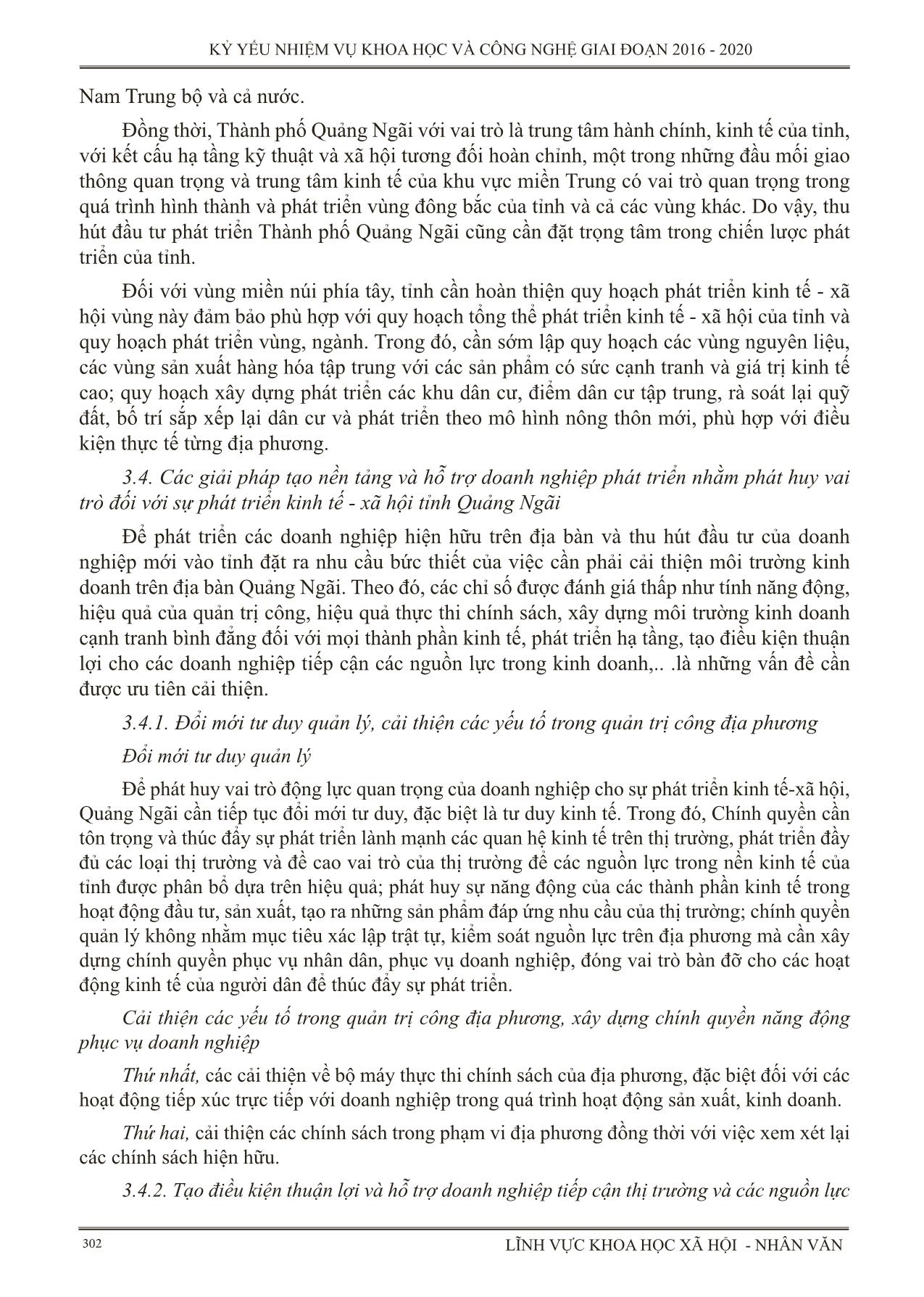 KỶ YẾU NHIỆM VỤ KHOA HỌC VÀ CÔNG NGHỆ GIAI ĐOẠN 2016 - 2020

Nam Trung bộ và cả nước.

Đồng thời, Thành phố Quảng Ngãi với vai trò là trung tâm hành chính, kinh tế của tỉnh, với kết cấu hạ tầng kỹ thuật và xã hội tương đối hoàn chỉnh, một trong những đầu mối giao thông quan trọng và trung tâm kinh tế của khu vực miền Trung có vai trò quan trọng trong quá trình hình thành và phát triển vùng đông bắc của tỉnh và cả các vùng khác. Do vậy, thu hút đầu tư phát triển Thành phố Quảng Ngãi cũng cần đặt trọng tâm trong chiến lược phát triển của tỉnh.

Đối với vùng miền núi phía tây, tỉnh cần hoàn thiện quy hoạch phát triển kinh tế - xã hội vùng này đảm bảo phù hợp với quy hoạch tổng thể phát triển kinh tế - xã hội của tỉnh và quy hoạch phát triển vùng, ngành. Trong đó, cần sớm lập quy hoạch các vùng nguyên liệu, các vùng sản xuất hàng hóa tập trung với các sản phẩm có sức cạnh tranh và giá trị kinh tế cao; quy hoạch xây dựng phát triển các khu dân cư, điểm dân cư tập trung, rà soát lại quỹ đất, bố trí sắp xếp lại dân cư và phát triển theo mô hình nông thôn mới, phù hợp với điều kiện thực tế từng địa phương.

3.4. Các giải pháp tạo nền tảng và hỗ trợ doanh nghiệp phát triển nhằm phát huy vai trò đối với sự phát triển kinh tế - xã hội tỉnh Quảng Ngãi

Để phát triển các doanh nghiệp hiện hữu trên địa bàn và thu hút đầu tư của doanh nghiệp mới vào tỉnh đặt ra nhu cầu bức thiết của việc cần phải cải thiện môi trường kinh doanh trên địa bàn Quảng Ngãi. Theo đó, các chỉ số được đánh giá thấp như tính năng động, hiệu quả của quản trị công, hiệu quả thực thi chính sách, xây dựng môi trường kinh doanh cạnh tranh bình đẳng đối với mọi thành phần kinh tế, phát triển hạ tầng, tạo điều kiện thuận lợi cho các doanh nghiệp tiếp cận các nguồn lực trong kinh doanh,.. .là những vấn đề cần được ưu tiên cải thiện.

3.4.1. Đổi mới tư duy quản lý, cải thiện các yếu tố trong quản trị công địa phương

Đổi mới tư duy quản lý

Để phát huy vai trò động lực quan trọng của doanh nghiệp cho sự phát triển kinh tế-xã hội, Quảng Ngãi cần tiếp tục đổi mới tư duy, đặc biệt là tư duy kinh tế. Trong đó, Chính quyền cần tôn trọng và thúc đẩy sự phát triển lành mạnh các quan hệ kinh tế trên thị trường, phát triển đầy đủ các loại thị trường và đề cao vai trò của thị trường để các nguồn lực trong nền kinh tế của tỉnh được phân bổ dựa trên hiệu quả; phát huy sự năng động của các thành phần kinh tế trong hoạt động đầu tư, sản xuất, tạo ra những sản phẩm đáp ứng nhu cầu của thị trường; chính quyền quản lý không nhằm mục tiêu xác lập trật tự, kiểm soát nguồn lực trên địa phương mà cần xây dựng chính quyền phục vụ nhân dân, phục vụ doanh nghiệp, đóng vai trò bàn đỡ cho các hoạt động kinh tế của người dân để thúc đẩy sự phát triển.

Cải thiện các yếu tố trong quản trị công địa phương, xây dựng chính quyền năng động phục vụ doanh nghiệp

Thứ nhất, các cải thiện về bộ máy thực thi chính sách của địa phương, đặc biệt đối với các hoạt động tiếp xúc trực tiếp với doanh nghiệp trong quá trình hoạt động sản xuất, kinh doanh.

Thứ hai, cải thiện các chính sách trong phạm vi địa phương đồng thời với việc xem xét lại các chính sách hiện hữu.

3.4.2. Tạo điều kiện thuận lợi và hỗ trợ doanh nghiệp tiếp cận thị trường và các nguồn lực

302

LĨNH VỰC KHOA HỌC XÃ HỘI - NHÂN VĂN